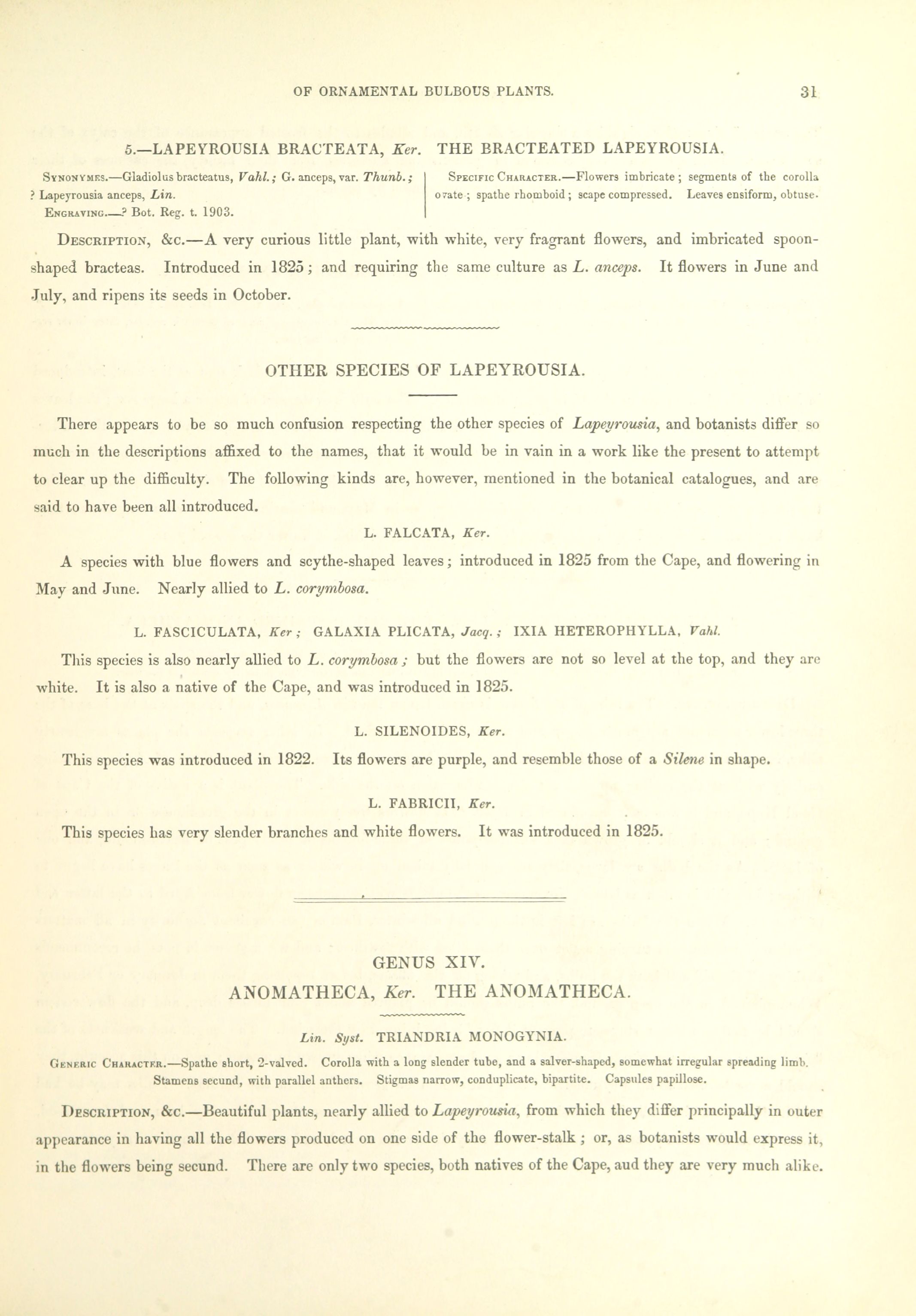 OF ORNAMENTAL BULBOUS PLANTS. 31

5.—LAPEYROUSIA BRACTEATA, Ker. THE BRACTEATED LAPEYROUSIA.

Synonymes.—Gladiolus bracteatus, Vahl.; G. anceps, var. Thunb.; ? Lapeyrousia anceps, Lin.
Engraving.—? Bot. Reg. t. 1903.

Specific Character.—Flowers imbricate; segments of the corolla ovate; spathe rhomboid; scape compressed. Leaves ensiform, obtuse.

Description, &c.—A very curious little plant, with white, very fragrant flowers, and imbricated spoon-shaped bracteas. Introduced in 1825; and requiring the same culture as L. anceps. It flowers in June and July, and ripens its seeds in October.

OTHER SPECIES OF LAPEYROUSIA.

There appears to be so much confusion respecting the other species of Lapeyrousia, and botanists differ so much in the descriptions affixed to the names, that it would be in vain in a work like the present to attempt to clear up the difficulty. The following kinds are, however, mentioned in the botanical catalogues, and are said to have been all introduced.

L. FALCATA, Ker.

A species with blue flowers and scythe-shaped leaves; introduced in 1825 from the Cape, and flowering in May and June. Nearly allied to L. corymbosa.

L. FASCICULATA, Ker; GALAXIA PLICATA, Jacq.; IXIA HETEROPHYLLA, Vahl.

This species is also nearly allied to L. corymbosa; but the flowers are not so level at the top, and they are white. It is also a native of the Cape, and was introduced in 1825.

L. SILENOIDES, Ker.

This species was introduced in 1822. Its flowers are purple, and resemble those of a Silene in shape.

L. FABRICII, Ker.

This species has very slender branches and white flowers. It was introduced in 1825.

GENUS XIV.
ANOMATHECA, Ker. THE ANOMATHECA.

Lin. Syst. TRIANDRIA MONOGYNIA.

Generic Character.—Spathe short, 2-valved. Corolla with a long slender tube, and a salver-shaped, somewhat irregular spreading limb. Stamens secund, with parallel anthers. Stigmas narrow, conduplicate, bipartite. Capsules papillose.

Description, &c.—Beautiful plants, nearly allied to Lapeyrousia, from which they differ principally in outer appearance in having all the flowers produced on one side of the flower-stalk; or, as botanists would express it, in the flowers being secund. There are only two species, both natives of the Cape, aud they are very much alike.